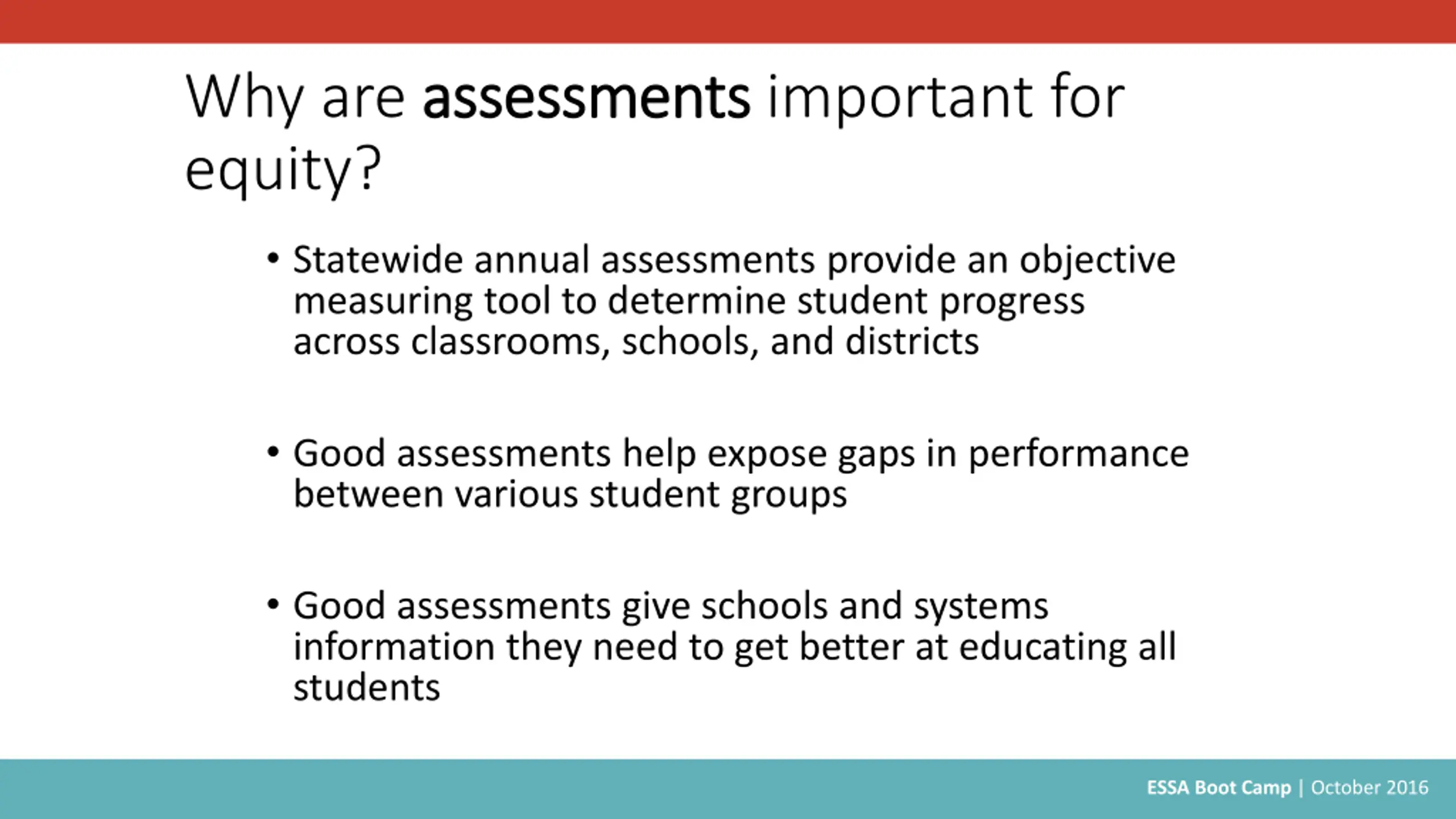 Why are assessments important for equity?

• Statewide annual assessments provide an objective measuring tool to determine student progress across classrooms, schools, and districts

• Good assessments help expose gaps in performance between various student groups

• Good assessments give schools and systems information they need to get better at educating all students

ESSA Boot Camp | October 2016